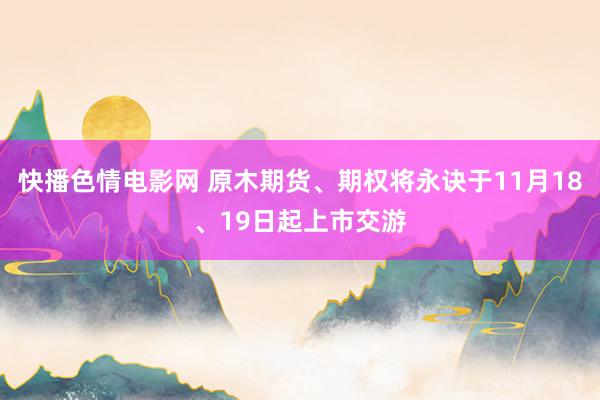 快播色情电影网 原木期货、期权将永诀于11月18、19日起上市交游